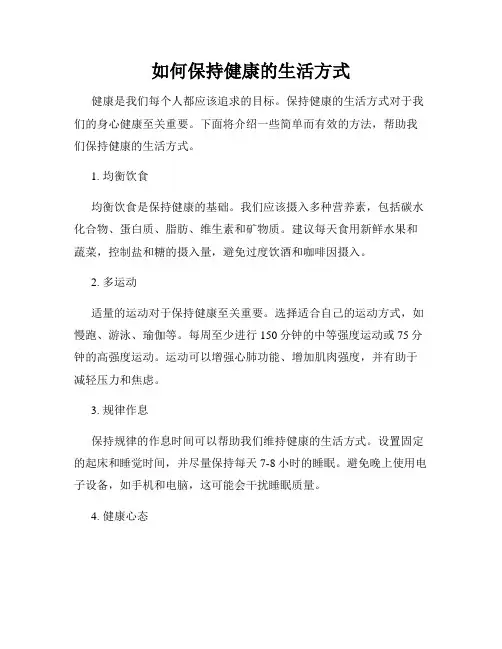 如何保持健康的生活方式

健康是我们每个人都应该追求的目标。保持健康的生活方式对于我们的身心健康至关重要。下面将介绍一些简单而有效的方法，帮助我们保持健康的生活方式。

1. 均衡饮食

均衡饮食是保持健康的基础。我们应该摄入多种营养素，包括碳水化合物、蛋白质、脂肪、维生素和矿物质。建议每天食用新鲜水果和蔬菜，控制盐和糖的摄入量，避免过度饮酒和咖啡因摄入。

2. 多运动

适量的运动对于保持健康至关重要。选择适合自己的运动方式，如慢跑、游泳、瑜伽等。每周至少进行 150 分钟的中等强度运动或 75 分钟的高强度运动。运动可以增强心肺功能、增加肌肉强度，并有助于减轻压力和焦虑。

3. 规律作息

保持规律的作息时间可以帮助我们维持健康的生活方式。设置固定的起床和睡觉时间，并尽量保持每天 7-8 小时的睡眠。避免晚上使用电子设备，如手机和电脑，这可能会干扰睡眠质量。

4. 健康心态